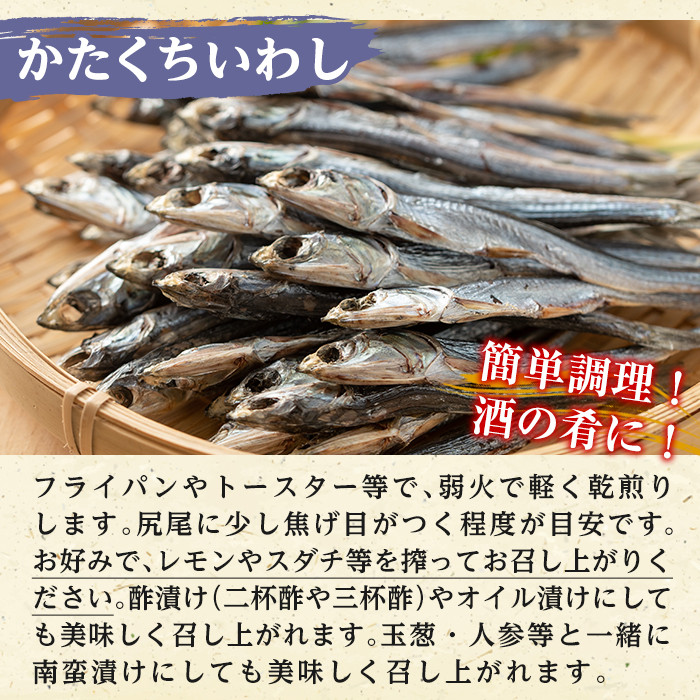 かたくちいわし

簡単調理！
酒の肴に！

フライパンやトースター等で、弱火で軽く乾煎りします。尻尾に少し焦げ目がつく程度が目安です。お好みで、レモンやスダチ等を搾ってお召し上がりください。酢漬け（二杯酢や三杯酢）やオイル漬けにしても美味しく召し上がれます。玉葱・人参等と一緒に南蛮漬けにしても美味しく召し上がれます。